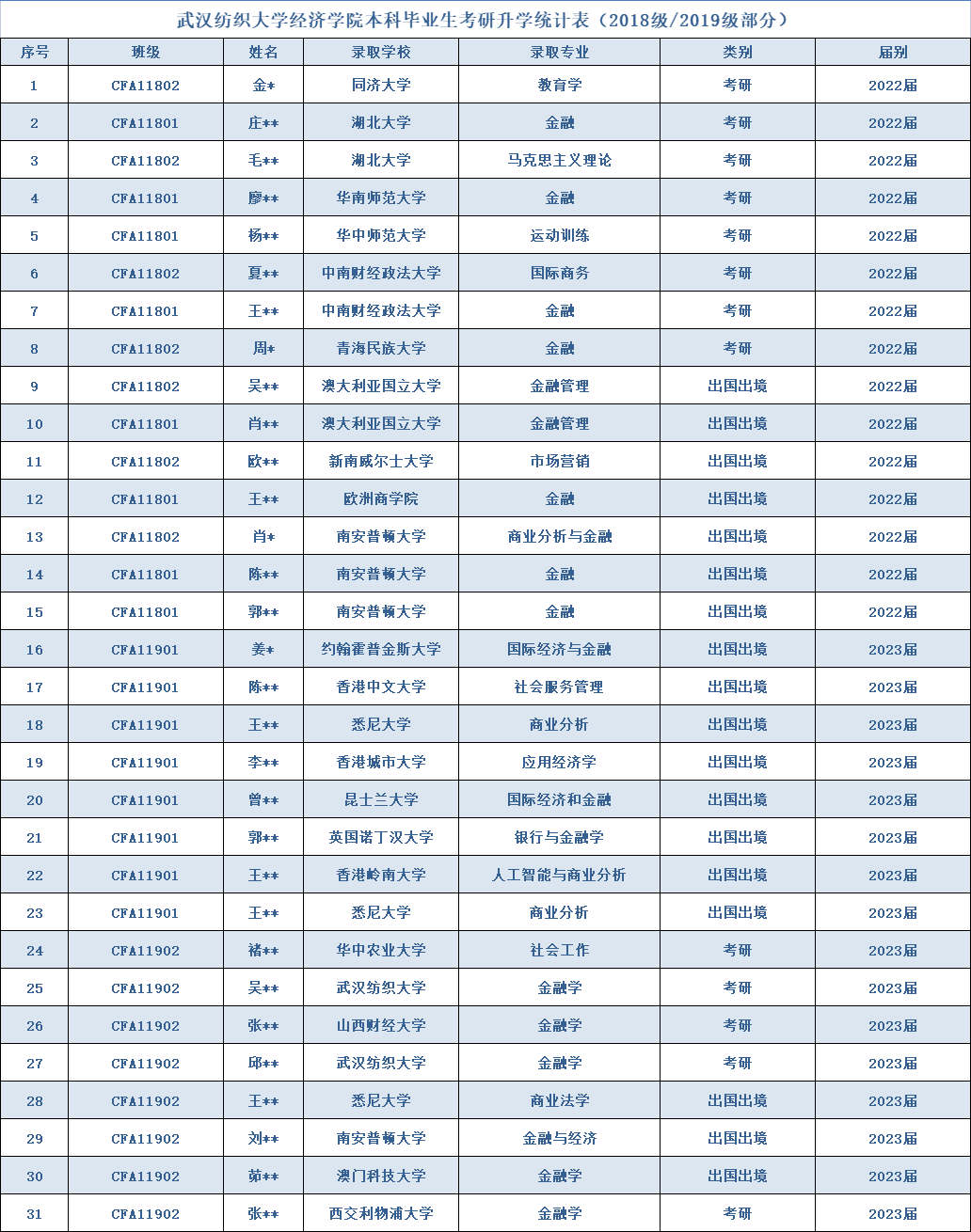 武汉纺织大学经济学院本科毕业生考研升学统计表（2018级/2019级部分）

| 序号 | 班级 | 姓名 | 录取学校 | 录取专业 | 类别 | 届别 |
|---|---|---|---|---|---|---|
| 1 | CFA11802 | 金* | 同济大学 | 教育学 | 考研 | 2022届 |
| 2 | CFA11801 | 庄** | 湖北大学 | 金融 | 考研 | 2022届 |
| 3 | CFA11802 | 毛** | 湖北大学 | 马克思主义理论 | 考研 | 2022届 |
| 4 | CFA11801 | 廖** | 华南师范大学 | 金融 | 考研 | 2022届 |
| 5 | CFA11801 | 杨** | 华中师范大学 | 运动训练 | 考研 | 2022届 |
| 6 | CFA11802 | 夏** | 中南财经政法大学 | 国际商务 | 考研 | 2022届 |
| 7 | CFA11801 | 王** | 中南财经政法大学 | 金融 | 考研 | 2022届 |
| 8 | CFA11802 | 周* | 青海民族大学 | 金融 | 考研 | 2022届 |
| 9 | CFA11802 | 吴** | 澳大利亚国立大学 | 金融管理 | 出国出境 | 2022届 |
| 10 | CFA11801 | 肖** | 澳大利亚国立大学 | 金融管理 | 出国出境 | 2022届 |
| 11 | CFA11802 | 欧** | 新南威尔士大学 | 市场营销 | 出国出境 | 2022届 |
| 12 | CFA11801 | 王** | 欧洲商学院 | 金融 | 出国出境 | 2022届 |
| 13 | CFA11802 | 肖* | 南安普顿大学 | 商业分析与金融 | 出国出境 | 2022届 |
| 14 | CFA11801 | 陈** | 南安普顿大学 | 金融 | 出国出境 | 2022届 |
| 15 | CFA11801 | 郭** | 南安普顿大学 | 金融 | 出国出境 | 2022届 |
| 16 | CFA11901 | 姜* | 约翰霍普金斯大学 | 国际经济与金融 | 出国出境 | 2023届 |
| 17 | CFA11901 | 陈** | 香港中文大学 | 社会服务管理 | 出国出境 | 2023届 |
| 18 | CFA11901 | 王** | 悉尼大学 | 商业分析 | 出国出境 | 2023届 |
| 19 | CFA11901 | 李** | 香港城市大学 | 应用经济学 | 出国出境 | 2023届 |
| 20 | CFA11901 | 曾** | 昆士兰大学 | 国际经济和金融 | 出国出境 | 2023届 |
| 21 | CFA11901 | 郭** | 英国诺丁汉大学 | 银行与金融学 | 出国出境 | 2023届 |
| 22 | CFA11901 | 王** | 香港岭南大学 | 人工智能与商业分析 | 出国出境 | 2023届 |
| 23 | CFA11901 | 王** | 悉尼大学 | 商业分析 | 出国出境 | 2023届 |
| 24 | CFA11902 | 褚** | 华中农业大学 | 社会工作 | 考研 | 2023届 |
| 25 | CFA11902 | 吴** | 武汉纺织大学 | 金融学 | 考研 | 2023届 |
| 26 | CFA11902 | 张** | 山西财经大学 | 金融学 | 考研 | 2023届 |
| 27 | CFA11902 | 邱** | 武汉纺织大学 | 金融学 | 考研 | 2023届 |
| 28 | CFA11902 | 王** | 悉尼大学 | 商业法学 | 出国出境 | 2023届 |
| 29 | CFA11902 | 刘** | 南安普顿大学 | 金融与经济 | 出国出境 | 2023届 |
| 30 | CFA11902 | 茆** | 澳门科技大学 | 金融学 | 出国出境 | 2023届 |
| 31 | CFA11902 | 张** | 西交利物浦大学 | 金融学 | 考研 | 2023届 |